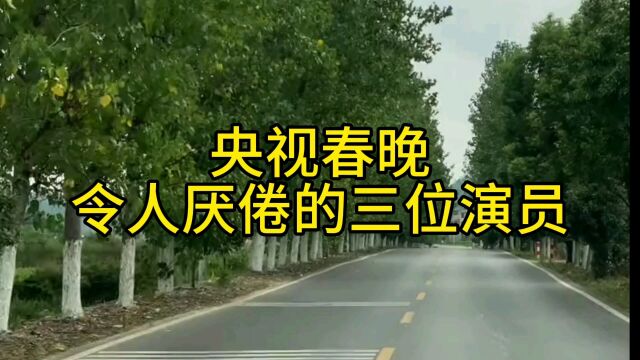 央视春晚
令人厌倦的三位演员